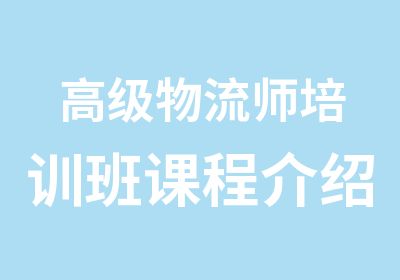 高级物流师培训班课程介绍